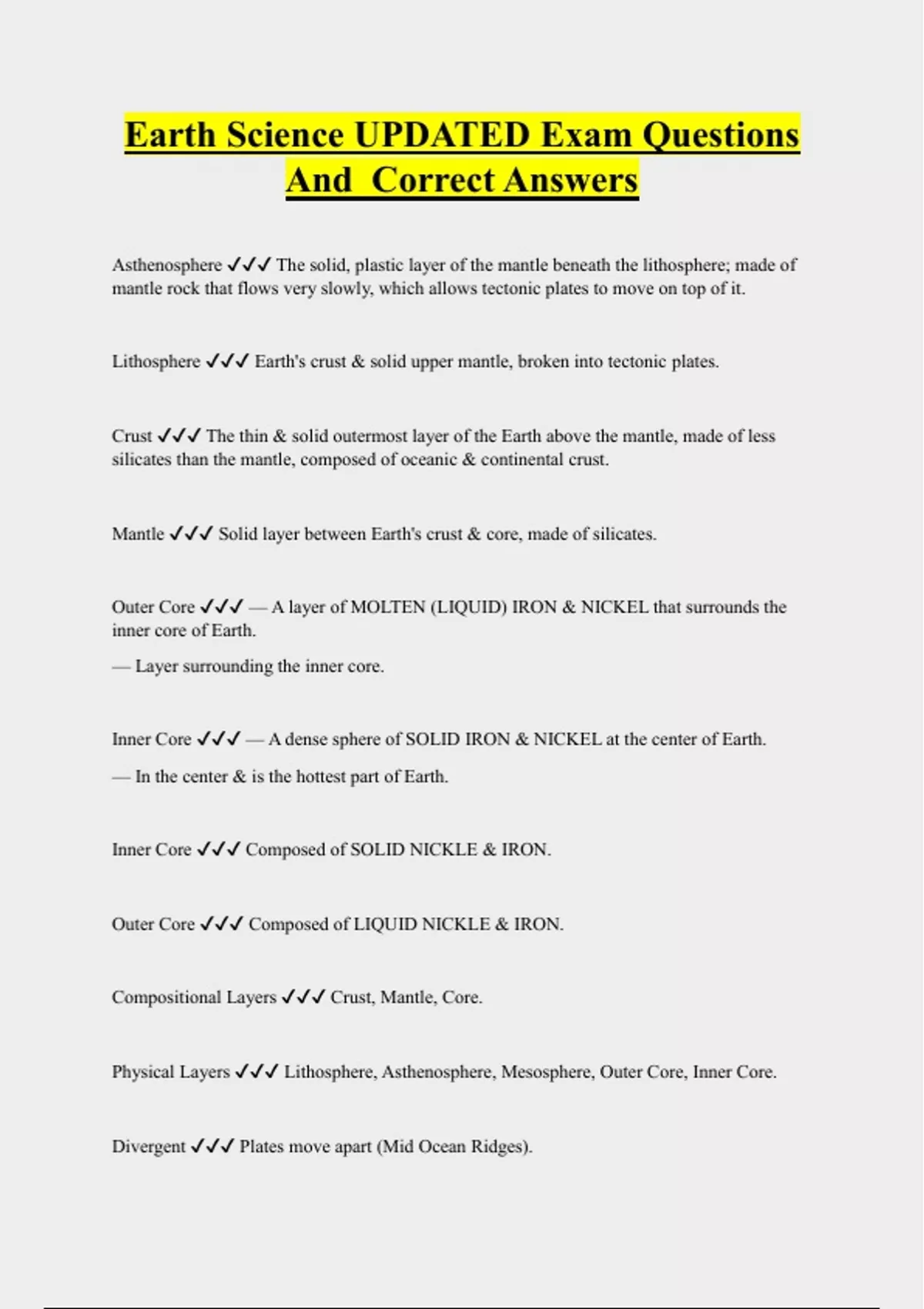 Earth Science UPDATED Exam Questions And Correct Answers

Asthenosphere ✓✓✓ The solid, plastic layer of the mantle beneath the lithosphere; made of mantle rock that flows very slowly, which allows tectonic plates to move on top of it.

Lithosphere ✓✓✓ Earth's crust & solid upper mantle, broken into tectonic plates.

Crust ✓✓✓ The thin & solid outermost layer of the Earth above the mantle, made of less silicates than the mantle, composed of oceanic & continental crust.

Mantle ✓✓✓ Solid layer between Earth's crust & core, made of silicates.

Outer Core ✓✓✓ — A layer of MOLTEN (LIQUID) IRON & NICKEL that surrounds the inner core of Earth.

— Layer surrounding the inner core.

Inner Core ✓✓✓ — A dense sphere of SOLID IRON & NICKEL at the center of Earth.

— In the center & is the hottest part of Earth.

Inner Core ✓✓✓ Composed of SOLID NICKLE & IRON.

Outer Core ✓✓✓ Composed of LIQUID NICKLE & IRON.

Compositional Layers ✓✓✓ Crust, Mantle, Core.

Physical Layers ✓✓✓ Lithosphere, Asthenosphere, Mesosphere, Outer Core, Inner Core.

Divergent ✓✓✓ Plates move apart (Mid Ocean Ridges).